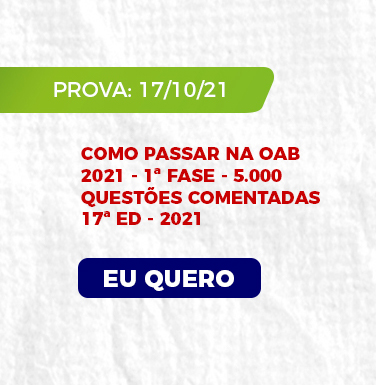 PROVA: 17/10/21

COMO PASSAR NA OAB 2021 - 1ª FASE - 5.000 QUESTÕES COMENTADAS 17ª ED - 2021

EU QUERO